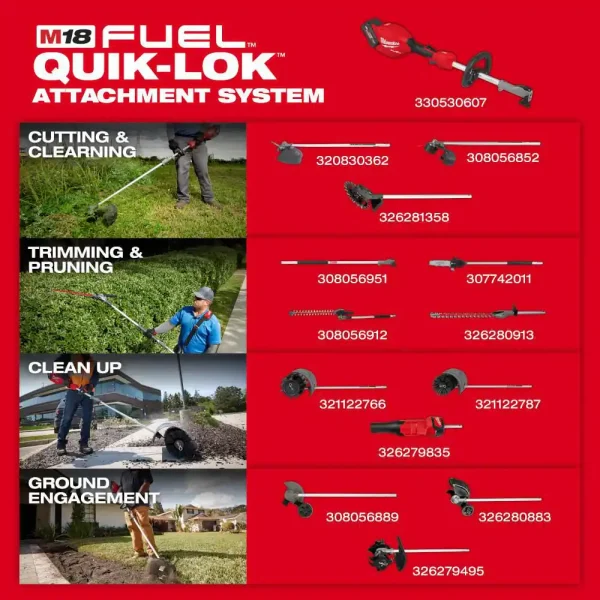 M18 FUEL™
QUIK-LOK™
ATTACHMENT SYSTEM

330530607

CUTTING & CLEARNING

320830362

308056852

326281358

TRIMMING & PRUNING

308056951

307742011

308056912

326280913

CLEAN UP

321122766

321122787

326279835

GROUND ENGAGEMENT

308056889

326280883

326279495